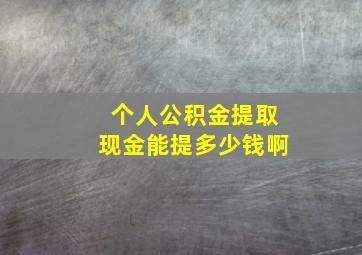 个人公积金提取
现金能提多少钱啊